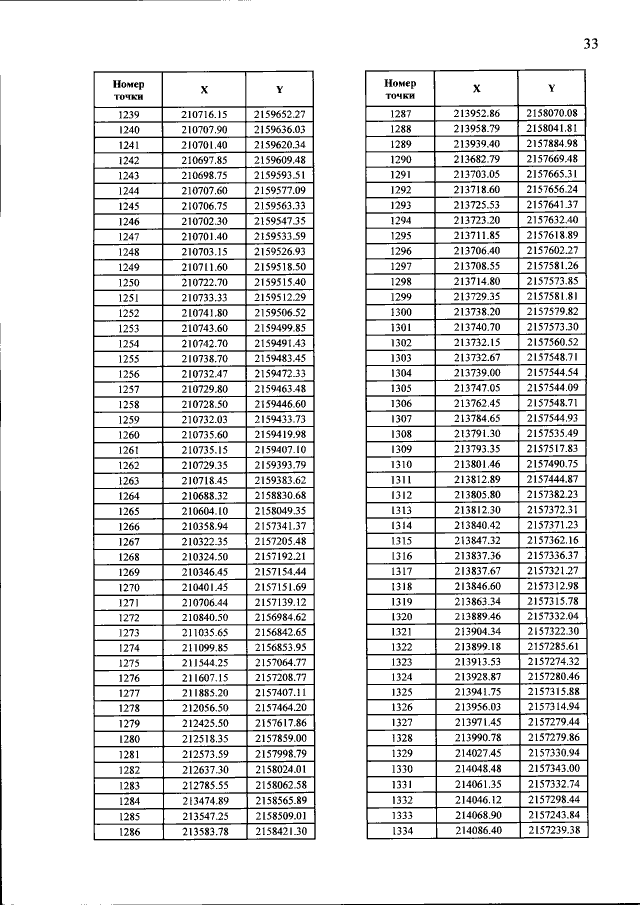 33

| Номер точки | X | Y |
|---|---|---|
| 1239 | 210716.15 | 2159652.27 |
| 1240 | 210707.90 | 2159636.03 |
| 1241 | 210701.40 | 2159620.34 |
| 1242 | 210697.85 | 2159609.48 |
| 1243 | 210698.75 | 2159593.51 |
| 1244 | 210707.60 | 2159577.09 |
| 1245 | 210706.75 | 2159563.33 |
| 1246 | 210702.30 | 2159547.35 |
| 1247 | 210701.40 | 2159533.59 |
| 1248 | 210703.15 | 2159526.93 |
| 1249 | 210711.60 | 2159518.50 |
| 1250 | 210722.70 | 2159515.40 |
| 1251 | 210733.33 | 2159512.29 |
| 1252 | 210741.80 | 2159506.52 |
| 1253 | 210743.60 | 2159499.85 |
| 1254 | 210742.70 | 2159491.43 |
| 1255 | 210738.70 | 2159483.45 |
| 1256 | 210732.47 | 2159472.33 |
| 1257 | 210729.80 | 2159463.48 |
| 1258 | 210728.50 | 2159446.60 |
| 1259 | 210732.03 | 2159433.73 |
| 1260 | 210735.60 | 2159419.98 |
| 1261 | 210735.15 | 2159407.10 |
| 1262 | 210729.35 | 2159393.79 |
| 1263 | 210718.45 | 2159383.62 |
| 1264 | 210688.32 | 2158830.68 |
| 1265 | 210604.10 | 2158049.35 |
| 1266 | 210358.94 | 2157341.37 |
| 1267 | 210322.35 | 2157205.48 |
| 1268 | 210324.50 | 2157192.21 |
| 1269 | 210346.45 | 2157154.44 |
| 1270 | 210401.45 | 2157151.69 |
| 1271 | 210706.44 | 2157139.12 |
| 1272 | 210840.50 | 2156984.62 |
| 1273 | 211035.65 | 2156842.65 |
| 1274 | 211099.85 | 2156853.95 |
| 1275 | 211544.25 | 2157064.77 |
| 1276 | 211607.15 | 2157208.77 |
| 1277 | 211885.20 | 2157407.11 |
| 1278 | 212056.50 | 2157464.20 |
| 1279 | 212425.50 | 2157617.86 |
| 1280 | 212518.35 | 2157859.00 |
| 1281 | 212573.59 | 2157998.79 |
| 1282 | 212637.30 | 2158024.01 |
| 1283 | 212785.55 | 2158062.58 |
| 1284 | 213474.89 | 2158565.89 |
| 1285 | 213547.25 | 2158509.01 |
| 1286 | 213583.78 | 2158421.30 |

| Номер точки | X | Y |
|---|---|---|
| 1287 | 213952.86 | 2158070.08 |
| 1288 | 213958.79 | 2158041.81 |
| 1289 | 213939.40 | 2157884.98 |
| 1290 | 213682.79 | 2157669.48 |
| 1291 | 213703.05 | 2157665.31 |
| 1292 | 213718.60 | 2157656.24 |
| 1293 | 213725.53 | 2157641.37 |
| 1294 | 213723.20 | 2157632.40 |
| 1295 | 213711.85 | 2157618.89 |
| 1296 | 213706.40 | 2157602.27 |
| 1297 | 213708.55 | 2157581.26 |
| 1298 | 213714.80 | 2157573.85 |
| 1299 | 213729.35 | 2157581.81 |
| 1300 | 213738.20 | 2157579.82 |
| 1301 | 213740.70 | 2157573.30 |
| 1302 | 213732.15 | 2157560.52 |
| 1303 | 213732.67 | 2157548.71 |
| 1304 | 213739.00 | 2157544.54 |
| 1305 | 213747.05 | 2157544.09 |
| 1306 | 213762.45 | 2157548.71 |
| 1307 | 213784.65 | 2157544.93 |
| 1308 | 213791.30 | 2157535.49 |
| 1309 | 213793.35 | 2157517.83 |
| 1310 | 213801.46 | 2157490.75 |
| 1311 | 213812.89 | 2157444.87 |
| 1312 | 213805.80 | 2157382.23 |
| 1313 | 213812.30 | 2157372.31 |
| 1314 | 213840.42 | 2157371.23 |
| 1315 | 213847.32 | 2157362.16 |
| 1316 | 213837.36 | 2157336.37 |
| 1317 | 213837.67 | 2157321.27 |
| 1318 | 213846.60 | 2157312.98 |
| 1319 | 213863.34 | 2157315.78 |
| 1320 | 213889.46 | 2157332.04 |
| 1321 | 213904.34 | 2157322.30 |
| 1322 | 213899.18 | 2157285.61 |
| 1323 | 213913.53 | 2157274.32 |
| 1324 | 213928.87 | 2157280.46 |
| 1325 | 213941.75 | 2157315.88 |
| 1326 | 213956.03 | 2157314.94 |
| 1327 | 213971.45 | 2157279.44 |
| 1328 | 213990.78 | 2157279.86 |
| 1329 | 214027.45 | 2157330.94 |
| 1330 | 214048.48 | 2157343.00 |
| 1331 | 214061.35 | 2157332.74 |
| 1332 | 214046.12 | 2157298.44 |
| 1333 | 214068.90 | 2157243.84 |
| 1334 | 214086.40 | 2157239.38 |